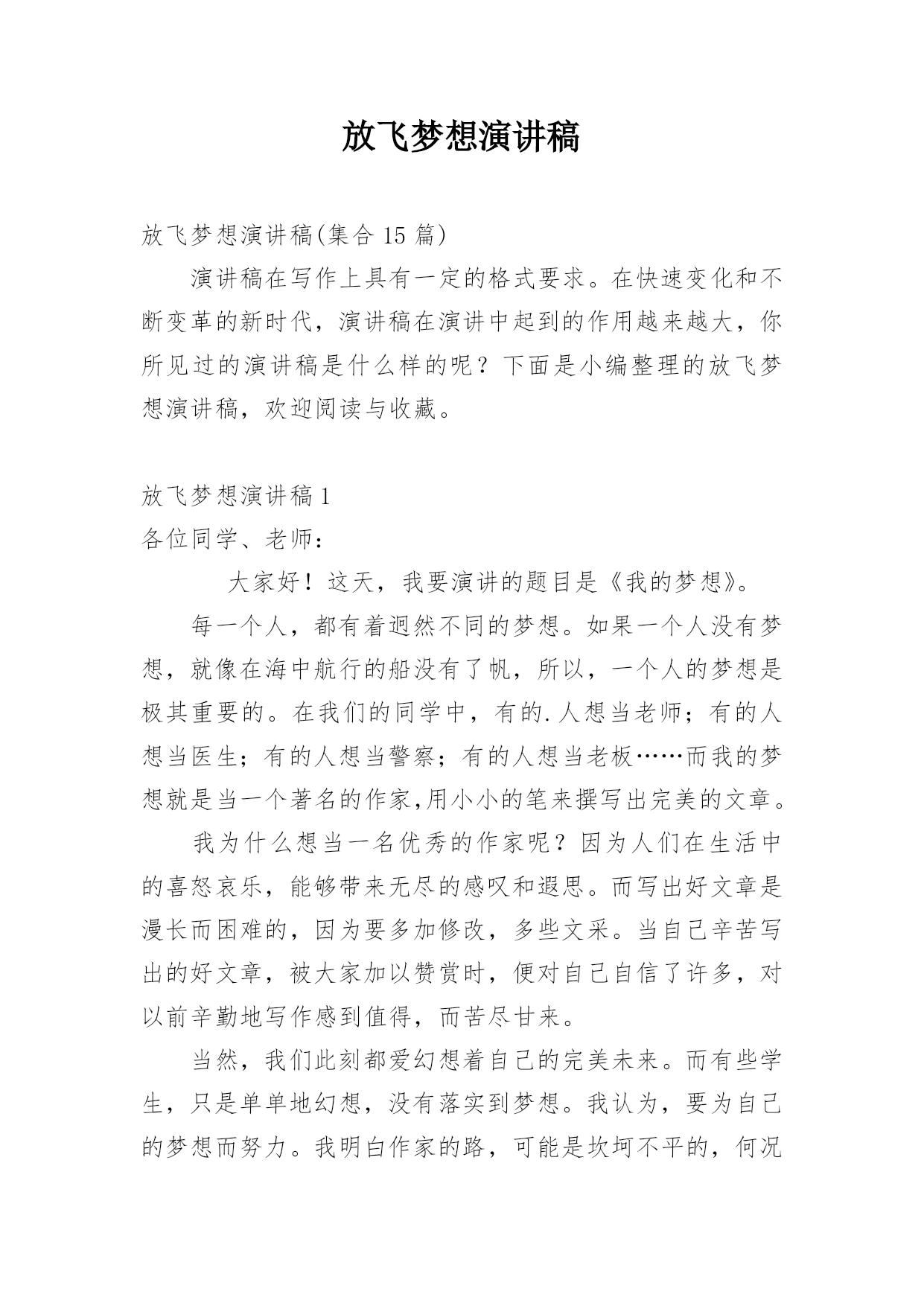 放飞梦想演讲稿

放飞梦想演讲稿(集合 15 篇)

演讲稿在写作上具有一定的格式要求。在快速变化和不断变革的新时代，演讲稿在演讲中起到的作用越来越大，你所见过的演讲稿是什么样的呢？下面是小编整理的放飞梦想演讲稿，欢迎阅读与收藏。

放飞梦想演讲稿 1

各位同学、老师：

大家好！这天，我要演讲的题目是《我的梦想》。

每一个人，都有着迥然不同的梦想。如果一个人没有梦想，就像在海中航行的船没有了帆，所以，一个人的梦想是极其重要的。在我们的同学中，有的.人想当老师；有的人想当医生；有的人想当警察；有的人想当老板……而我的梦想就是当一个著名的作家,用小小的笔来撰写出完美的文章。

我为什么想当一名优秀的作家呢？因为人们在生活中的喜怒哀乐，能够带来无尽的感叹和遐思。而写出好文章是漫长而困难的，因为要多加修改，多些文采。当自己辛苦写出的好文章，被大家加以赞赏时，便对自己自信了许多，对以前辛勤地写作感到值得，而苦尽甘来。

当然，我们此刻都爱幻想着自己的完美未来。而有些学生，只是单单地幻想，没有落实到梦想。我认为，要为自己的梦想而努力。我明白作家的路，可能是坎坷不平的，何况